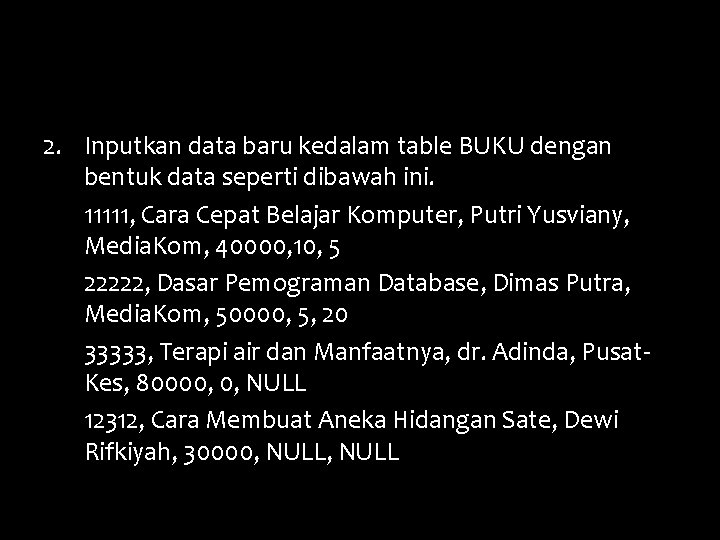 2. Inputkan data baru kedalam table BUKU dengan bentuk data seperti dibawah ini.

11111, Cara Cepat Belajar Komputer, Putri Yusviany, MediaKom, 40000,10, 5

22222, Dasar Pemograman Database, Dimas Putra, MediaKom, 50000, 5, 20

33333, Terapi air dan Manfaatnya, dr. Adinda, Pusat-Kes, 80000, 0, NULL

12312, Cara Membuat Aneka Hidangan Sate, Dewi Rifkiyah, 30000, NULL, NULL